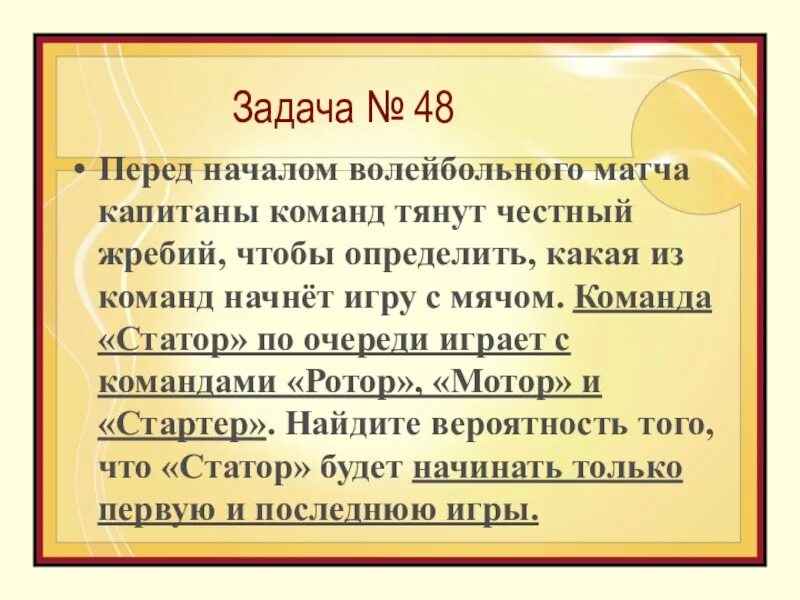 Задача № 48

• Перед началом волейбольного матча капитаны команд тянут честный жребий, чтобы определить, какая из команд начнёт игру с мячом. Команда «Статор» по очереди играет с командами «Ротор», «Мотор» и «Стартер». Найдите вероятность того, что «Статор» будет начинать только первую и последнюю игры.